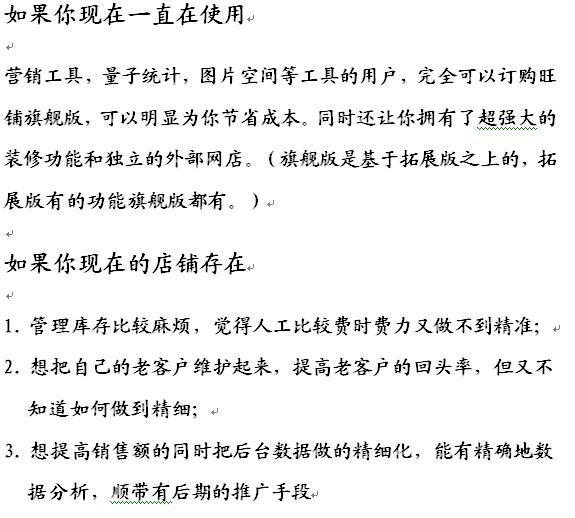 如果你现在一直在使用

营销工具，量子统计，图片空间等工具的用户，完全可以订购旺铺旗舰版，可以明显为你节省成本。同时还让你拥有了超强大的装修功能和独立的外部网店。（旗舰版是基于拓展版之上的，拓展版有的功能旗舰版都有。）

如果你现在的店铺存在

1. 管理库存比较麻烦，觉得人工比较费时费力又做不到精准；

2. 想把自己的老客户维护起来，提高老客户的回头率，但又不知道如何做到精细；

3. 想提高销售额的同时把后台数据做的精细化，能有精确地数据分析，顺带有后期的推广手段